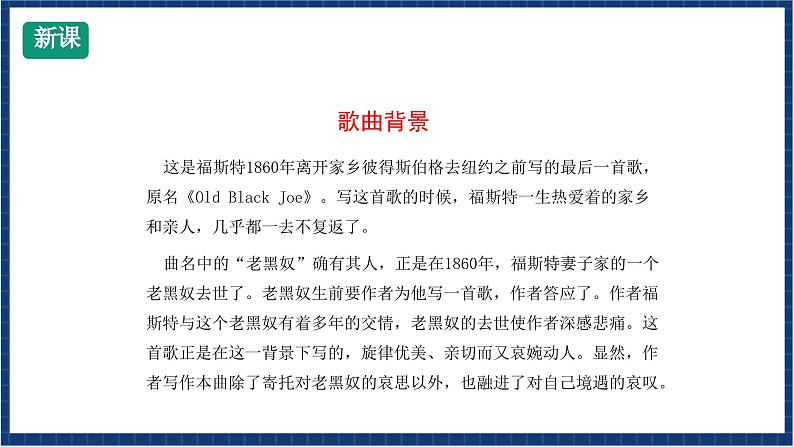 新课

歌曲背景

这是福斯特1860年离开家乡彼得斯伯格去纽约之前写的最后一首歌，原名《Old Black Joe》。写这首歌的时候，福斯特一生热爱着的家乡和亲人，几乎都一去不复返了。

曲名中的“老黑奴”确有其人，正是在1860年，福斯特妻子家的一个老黑奴去世了。老黑奴生前要作者为他写一首歌，作者答应了。作者福斯特与这个老黑奴有着多年的交情，老黑奴的去世使作者深感悲痛。这首歌正是在这一背景下写的，旋律优美、亲切而又哀婉动人。显然，作者写作本曲除了寄托对老黑奴的哀思以外，也融进了对自己境遇的哀叹。